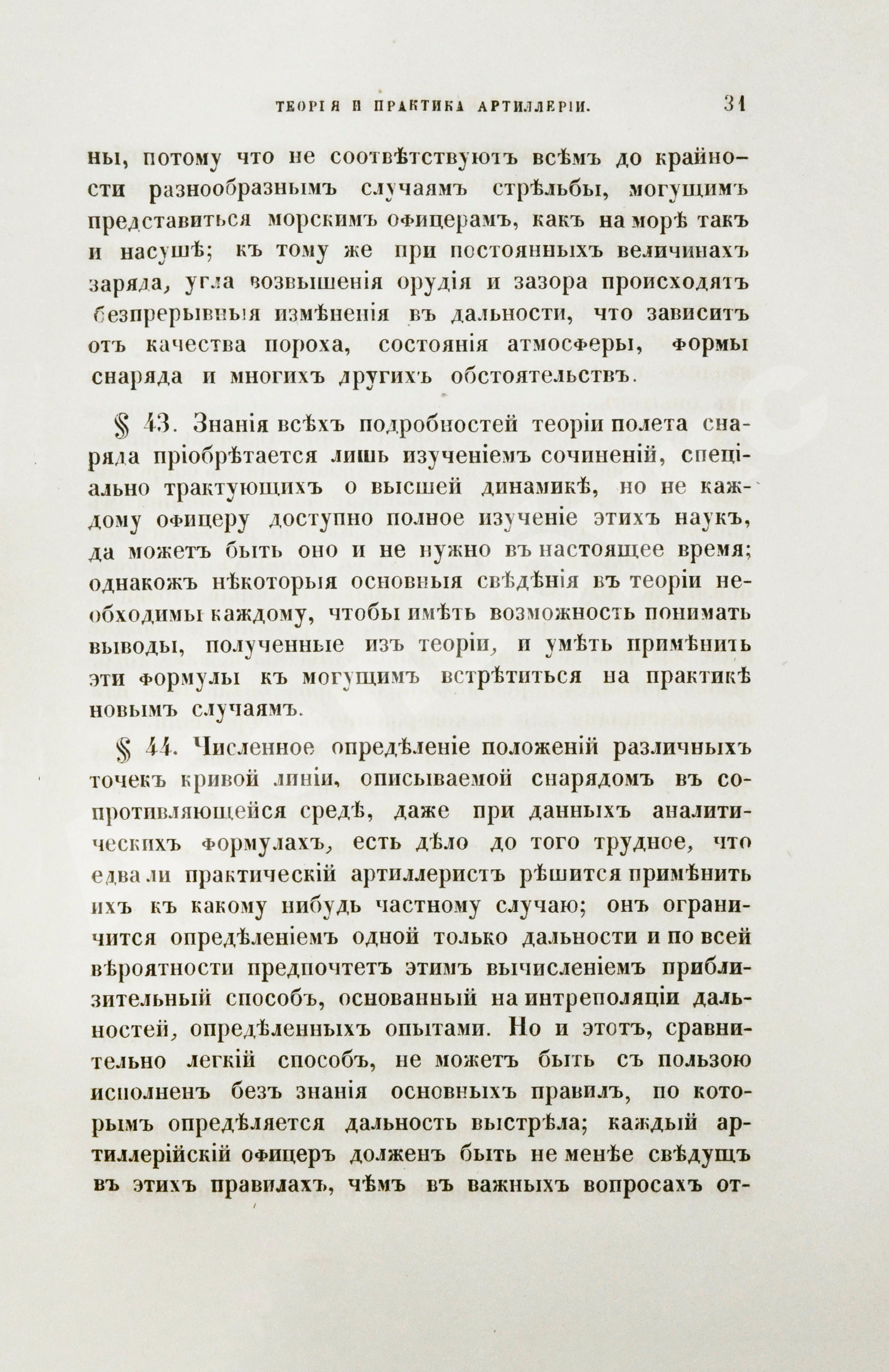 ТЕОРІЯ И ПРАКТИКА АРТИЛЛЕРІИ. 31

ны, потому что не соотвѣтствуютъ всѣмъ до крайности разнообразнымъ случаямъ стрѣльбы, могущимъ представиться морскимъ офицерамъ, какъ на морѣ такъ и насушѣ; къ тому же при постоянныхъ величинахъ заряда, угла возвышенія орудія и зазора происходятъ безпрерывныя измѣненія въ дальности, что зависитъ отъ качества пороха, состоянія атмосферы, формы снаряда и многихъ другихъ обстоятельствъ.

§ 43. Знанія всѣхъ подробностей теоріи полета снаряда пріобрѣтается лишь изученіемъ сочиненій, спеціально трактующихъ о высшей динамикѣ, но не каждому офицеру доступно полное изученіе этихъ наукъ, да можетъ быть оно и не нужно въ настоящее время; однакожъ нѣкоторыя основныя свѣдѣнія въ теоріи необходимы каждому, чтобы имѣть возможность понимать выводы, полученные изъ теоріи, и умѣть примѣнить эти формулы къ могущимъ встрѣтиться на практикѣ новымъ случаямъ.

§ 44. Численное опредѣленіе положеній различныхъ точекъ кривой линіи, описываемой снарядомъ въ сопротивляющейся средѣ, даже при данныхъ аналитическихъ формулахъ, есть дѣло до того трудное, что едва ли практическій артиллеристъ рѣшится примѣнить ихъ къ какому нибудь частному случаю; онъ ограничится опредѣленіемъ одной только дальности и по всей вѣроятности предпочтетъ этимъ вычисленіемъ приблизительный способъ, основанный на интреполяціи дальностей, опредѣленныхъ опытами. Но и этотъ, сравнительно легкій способъ, не можетъ быть съ пользою исполненъ безъ знанія основныхъ правилъ, по которымъ опредѣляется дальность выстрѣла; каждый артиллерійскій офицеръ долженъ быть не менѣе свѣдущъ въ этихъ правилахъ, чѣмъ въ важныхъ вопросахъ от-